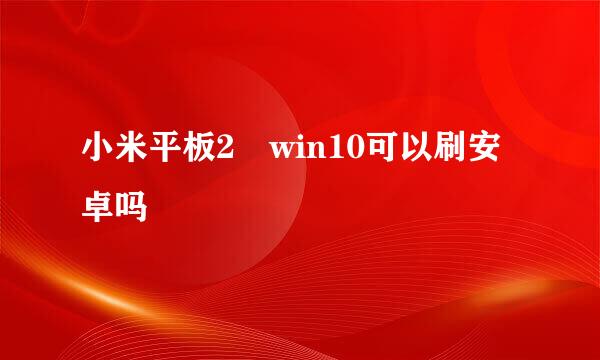 小米平板2　win10可以刷安卓吗